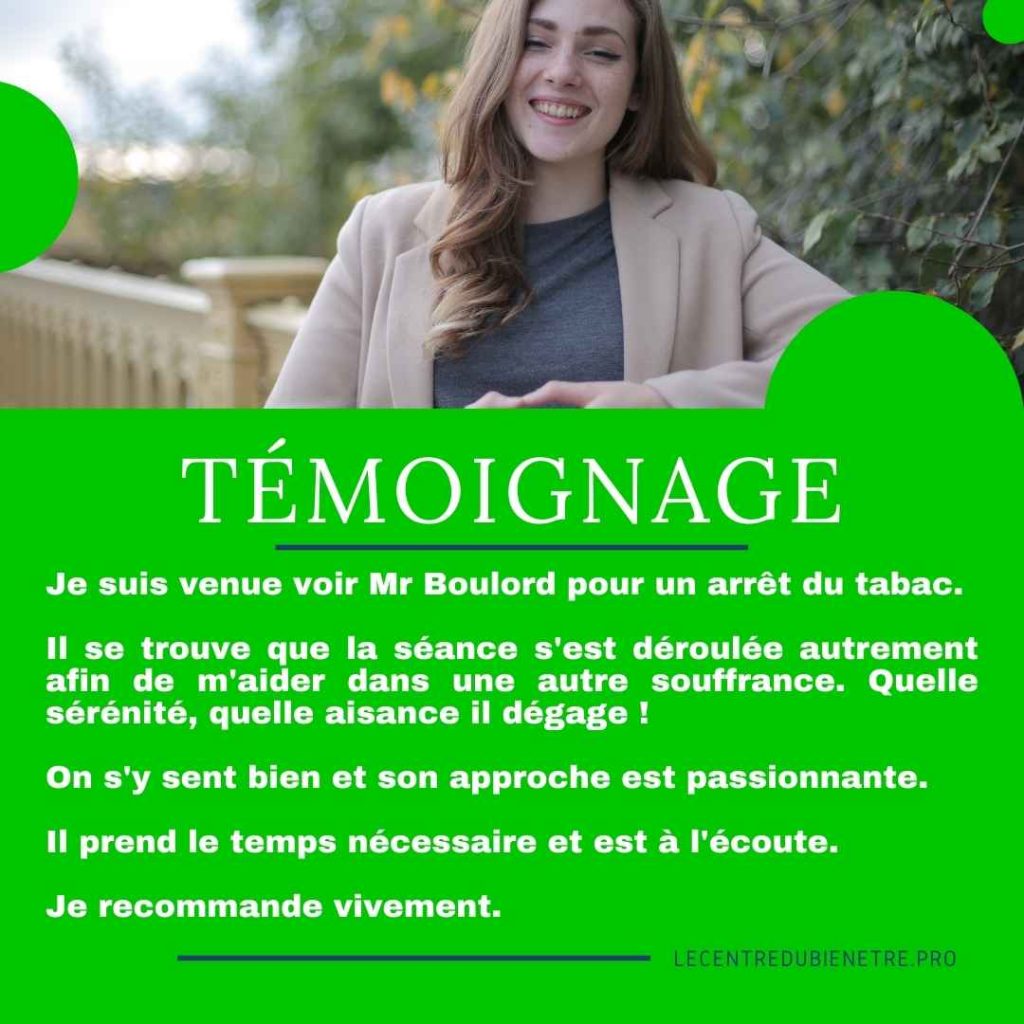 TÉMOIGNAGE

Je suis venue voir Mr Boulord pour un arrêt du tabac.

Il se trouve que la séance s'est déroulée autrement afin de m'aider dans une autre souffrance. Quelle sérénité, quelle aisance il dégage !

On s'y sent bien et son approche est passionnante.

Il prend le temps nécessaire et est à l'écoute.

Je recommande vivement.

LECENTREDUBIENETRE.PRO